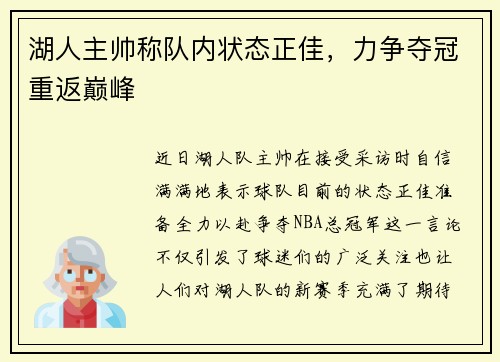 湖人主帅称队内状态正佳，力争夺冠重返巅峰

近日湖人队主帅在接受采访时自信满满地表示球队目前的状态正佳准备全力以赴争夺NBA总冠军这一言论不仅引发了球迷们的广泛关注也让人们对湖人队的新赛季充满了期待